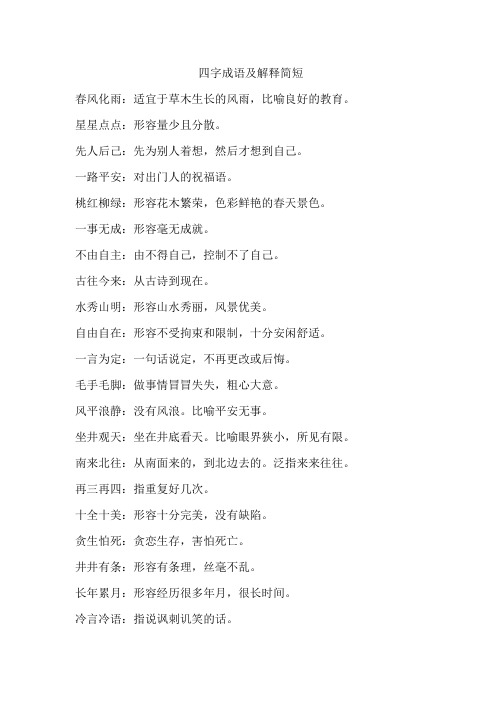 四字成语及解释简短

春风化雨：适宜于草木生长的风雨，比喻良好的教育。

星星点点：形容量少且分散。

先人后己：先为别人着想，然后才想到自己。

一路平安：对出门人的祝福语。

桃红柳绿：形容花木繁荣，色彩鲜艳的春天景色。

一事无成：形容毫无成就。

不由自主：由不得自己，控制不了自己。

古往今来：从古诗到现在。

水秀山明：形容山水秀丽，风景优美。

自由自在：形容不受拘束和限制，十分安闲舒适。

一言为定：一句话说定，不再更改或后悔。

毛手毛脚：做事情冒冒失失，粗心大意。

风平浪静：没有风浪。比喻平安无事。

坐井观天：坐在井底看天。比喻眼界狭小，所见有限。

南来北往：从南面来的，到北边去的。泛指来来往往。

再三再四：指重复好几次。

十全十美：形容十分完美，没有缺陷。

贪生怕死：贪恋生存，害怕死亡。

井井有条：形容有条理，丝毫不乱。

长年累月：形容经历很多年月，很长时间。

冷言冷语：指说讽刺讥笑的话。